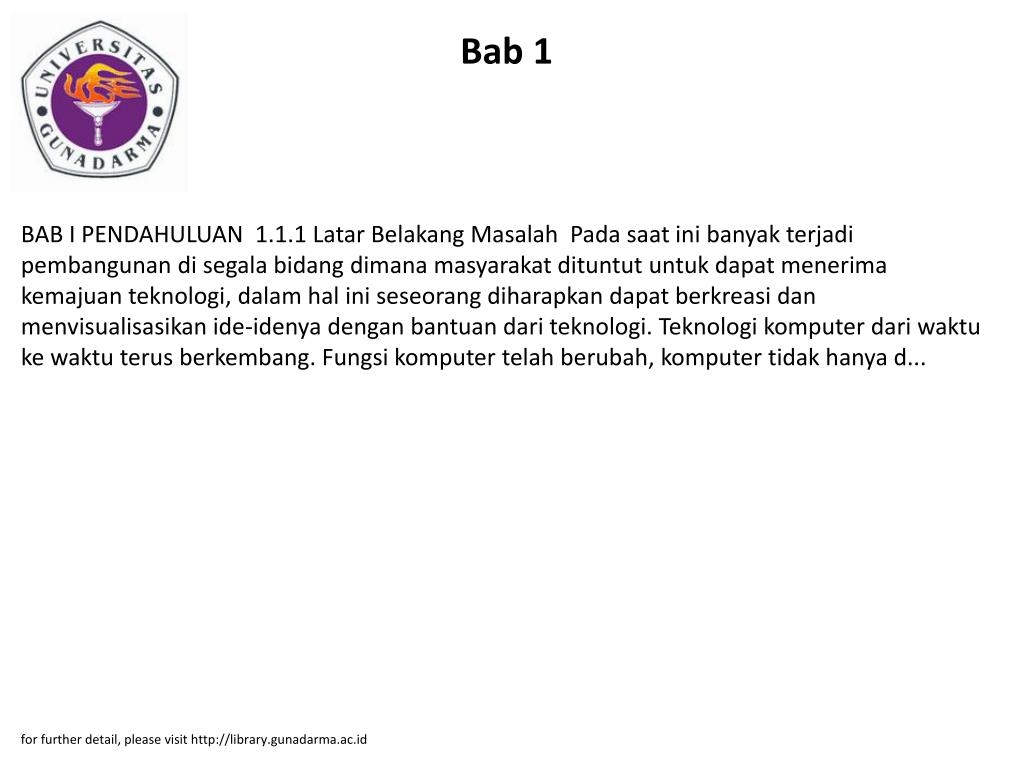 UNIVERSITAS GUNADARMA

Bab 1

BAB I PENDAHULUAN 1.1.1 Latar Belakang Masalah Pada saat ini banyak terjadi pembangunan di segala bidang dimana masyarakat dituntut untuk dapat menerima kemajuan teknologi, dalam hal ini seseorang diharapkan dapat berkreasi dan menvisualisasikan ide-idenya dengan bantuan dari teknologi. Teknologi komputer dari waktu ke waktu terus berkembang. Fungsi komputer telah berubah, komputer tidak hanya d...

for further detail, please visit http://library.gunadarma.ac.id